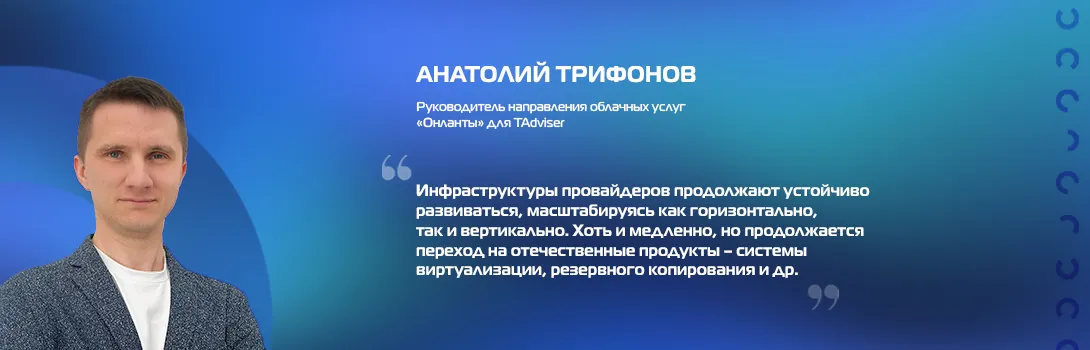 АНАТОЛИЙ ТРИФОНОВ

Руководитель направления облачных услуг «Онланты» для TAdviser

Инфраструктуры провайдеров продолжают устойчиво развиваться, масштабируясь как горизонтально, так и вертикально. Хоть и медленно, но продолжается переход на отечественные продукты – системы виртуализации, резервного копирования и др.